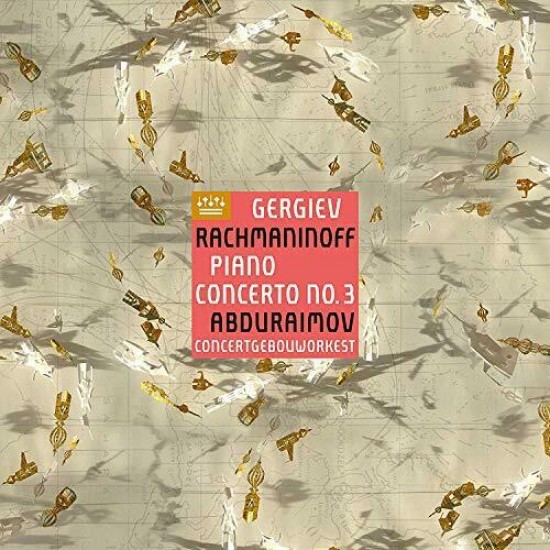 GERGIEV
RACHMANINOFF
PIANO
CONCERTO NO. 3
ABDURAIMOV
CONCERTGEBOUWORKEST